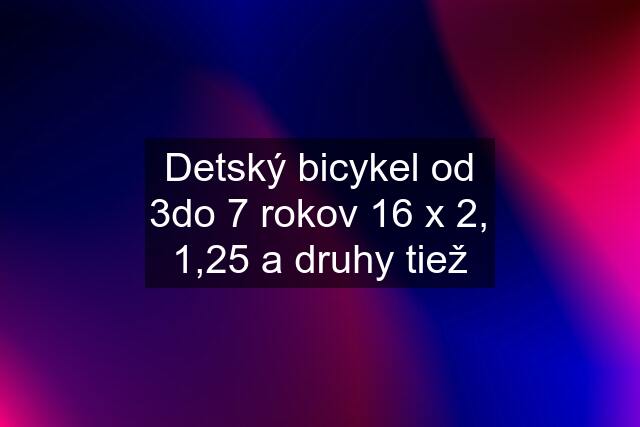 Detský bicykel od 3do 7 rokov 16 x 2, 1,25 a druhy tiež